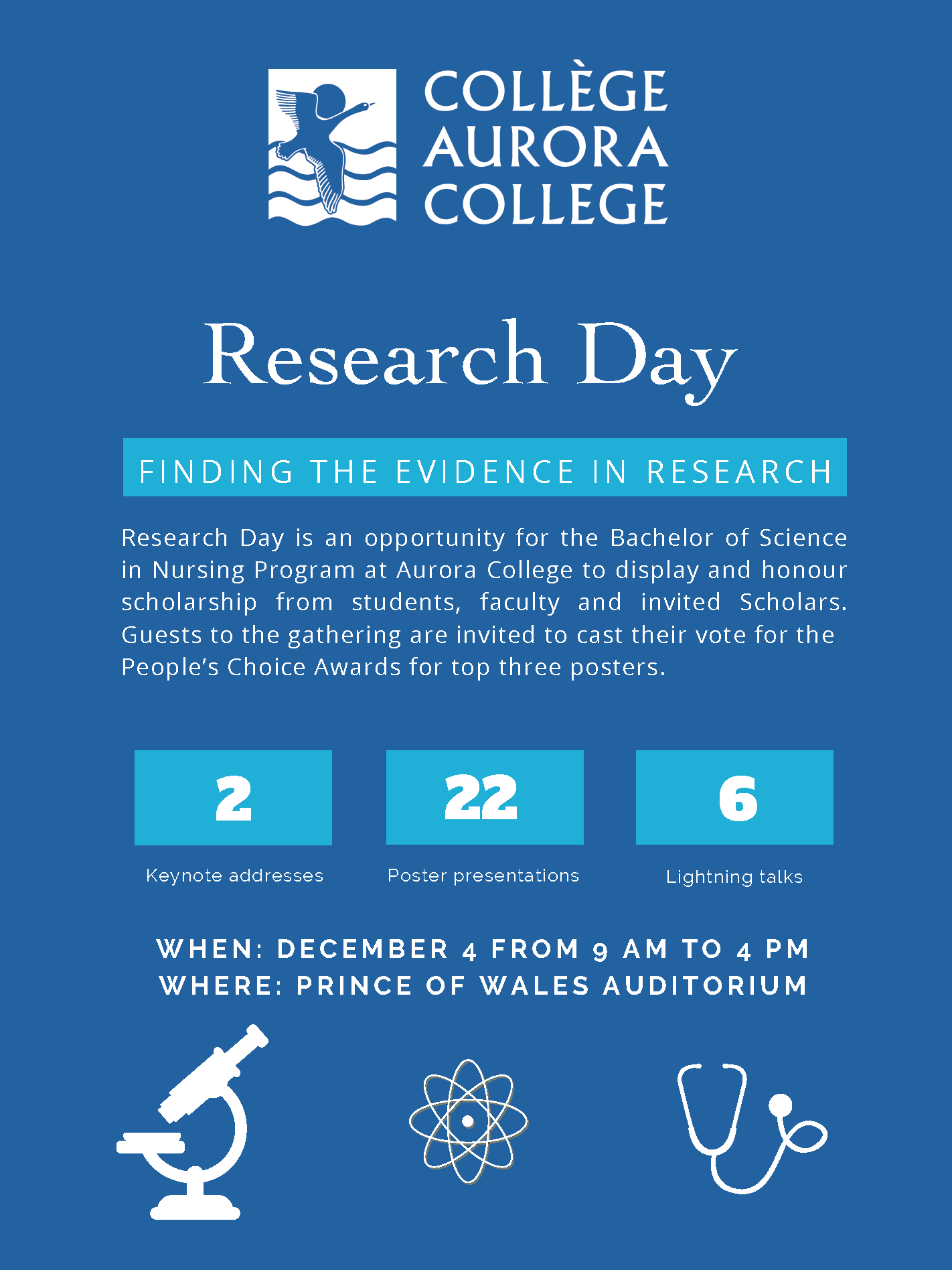 COLLÈGE
AURORA
COLLEGE

Research Day

FINDING THE EVIDENCE IN RESEARCH

Research Day is an opportunity for the Bachelor of Science in Nursing Program at Aurora College to display and honour scholarship from students, faculty and invited Scholars. Guests to the gathering are invited to cast their vote for the People's Choice Awards for top three posters.

2
Keynote addresses

22
Poster presentations

6
Lightning talks

WHEN: DECEMBER 4 FROM 9 AM TO 4 PM
WHERE: PRINCE OF WALES AUDITORIUM